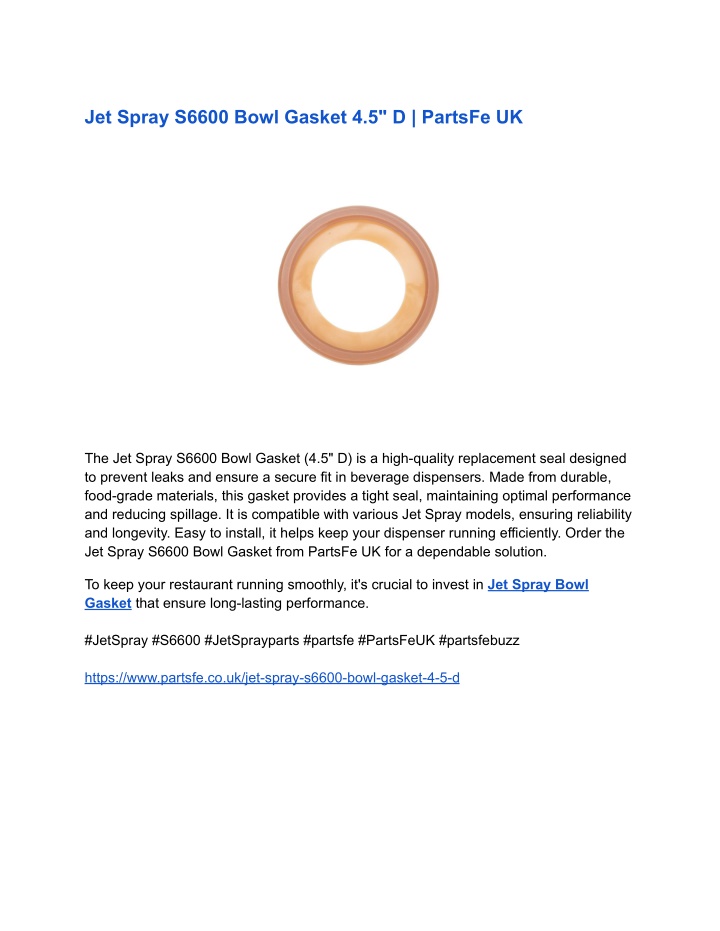 Jet Spray S6600 Bowl Gasket 4.5" D | PartsFe UK

The Jet Spray S6600 Bowl Gasket (4.5" D) is a high-quality replacement seal designed to prevent leaks and ensure a secure fit in beverage dispensers. Made from durable, food-grade materials, this gasket provides a tight seal, maintaining optimal performance and reducing spillage. It is compatible with various Jet Spray models, ensuring reliability and longevity. Easy to install, it helps keep your dispenser running efficiently. Order the Jet Spray S6600 Bowl Gasket from PartsFe UK for a dependable solution.

To keep your restaurant running smoothly, it's crucial to invest in Jet Spray Bowl Gasket that ensure long-lasting performance.

#JetSpray #S6600 #JetSprayparts #partsfe #PartsFeUK #partsfebuzz

https://www.partsfe.co.uk/jet-spray-s6600-bowl-gasket-4-5-d